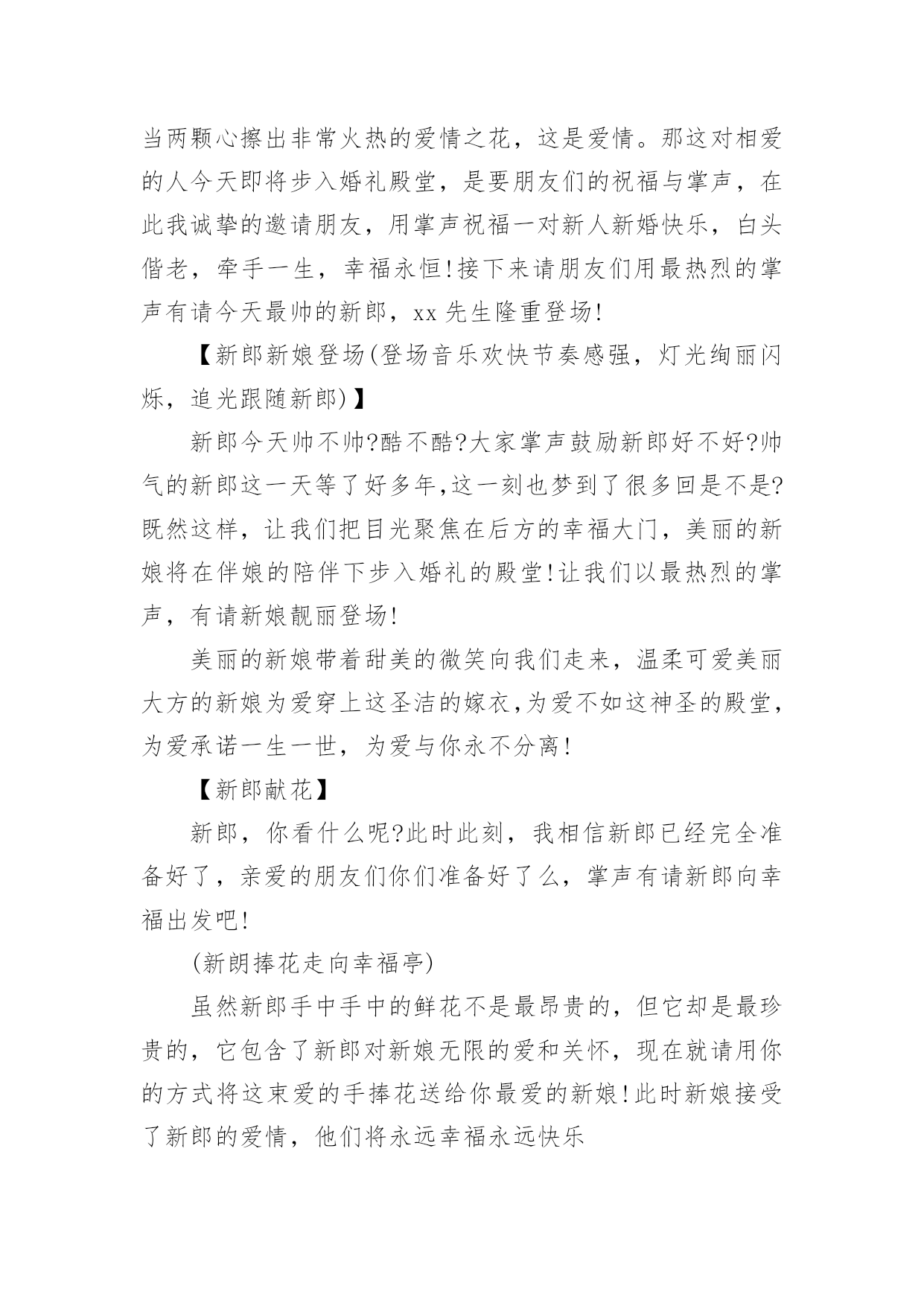 当两颗心擦出非常火热的爱情之花，这是爱情。那这对相爱的人今天即将步入婚礼殿堂，是要朋友们的祝福与掌声，在此我诚挚的邀请朋友，用掌声祝福一对新人新婚快乐，白头偕老，牵手一生，幸福永恒!接下来请朋友们用最热烈的掌声有请今天最帅的新郎，xx 先生隆重登场!

【新郎新娘登场(登场音乐欢快节奏感强，灯光绚丽闪烁，追光跟随新郎)】

新郎今天帅不帅?酷不酷?大家掌声鼓励新郎好不好?帅气的新郎这一天等了好多年,这一刻也梦到了很多回是不是?既然这样，让我们把目光聚焦在后方的幸福大门，美丽的新娘将在伴娘的陪伴下步入婚礼的殿堂!让我们以最热烈的掌声，有请新娘靓丽登场!

美丽的新娘带着甜美的微笑向我们走来，温柔可爱美丽大方的新娘为爱穿上这圣洁的嫁衣,为爱不如这神圣的殿堂,为爱承诺一生一世，为爱与你永不分离!

【新郎献花】

新郎，你看什么呢?此时此刻，我相信新郎已经完全准备好了，亲爱的朋友们你们准备好了么，掌声有请新郎向幸福出发吧!

(新朗捧花走向幸福亭)

虽然新郎手中手中的鲜花不是最昂贵的，但它却是最珍贵的，它包含了新郎对新娘无限的爱和关怀，现在就请用你的方式将这束爱的手捧花送给你最爱的新娘!此时新娘接受了新郎的爱情，他们将永远幸福永远快乐